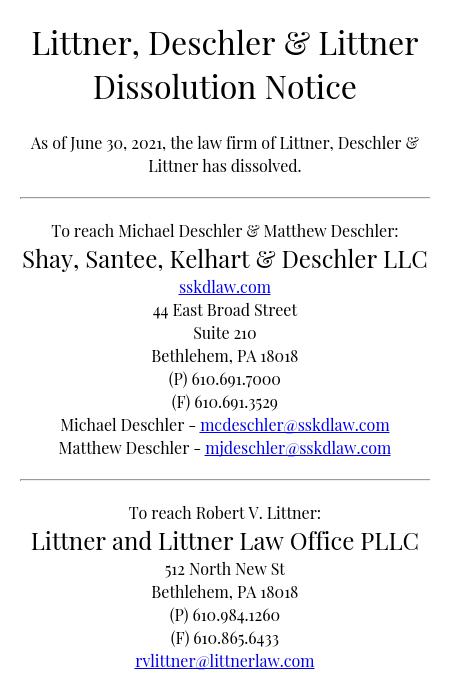 Littner, Deschler & Littner Dissolution Notice

As of June 30, 2021, the law firm of Littner, Deschler & Littner has dissolved.

To reach Michael Deschler & Matthew Deschler:

Shay, Santee, Kelhart & Deschler LLC

sskdlaw.com
44 East Broad Street
Suite 210
Bethlehem, PA 18018
(P) 610.691.7000
(F) 610.691.3529
Michael Deschler - mcdeschler@sskdlaw.com
Matthew Deschler - mjdeschler@sskdlaw.com

To reach Robert V. Littner:

Littner and Littner Law Office PLLC

512 North New St
Bethlehem, PA 18018
(P) 610.984.1260
(F) 610.865.6433
rvlittner@littnerlaw.com